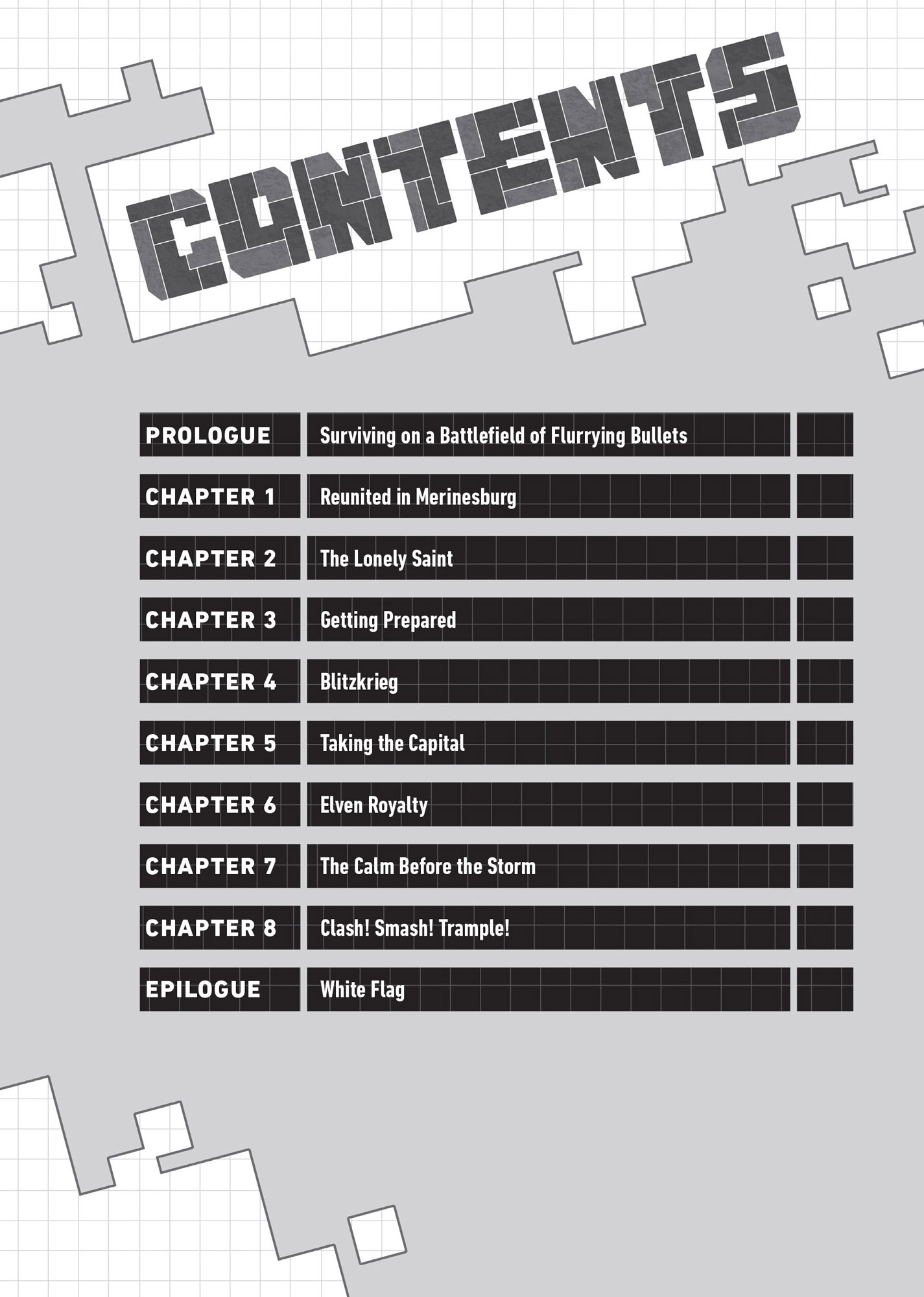 CONTENTS

| | |
|---|---|
| PROLOGUE | Surviving on a Battlefield of Flurrying Bullets |
| CHAPTER 1 | Reunited in Merinesburg |
| CHAPTER 2 | The Lonely Saint |
| CHAPTER 3 | Getting Prepared |
| CHAPTER 4 | Blitzkrieg |
| CHAPTER 5 | Taking the Capital |
| CHAPTER 6 | Elven Royalty |
| CHAPTER 7 | The Calm Before the Storm |
| CHAPTER 8 | Clash! Smash! Trample! |
| EPILOGUE | White Flag |